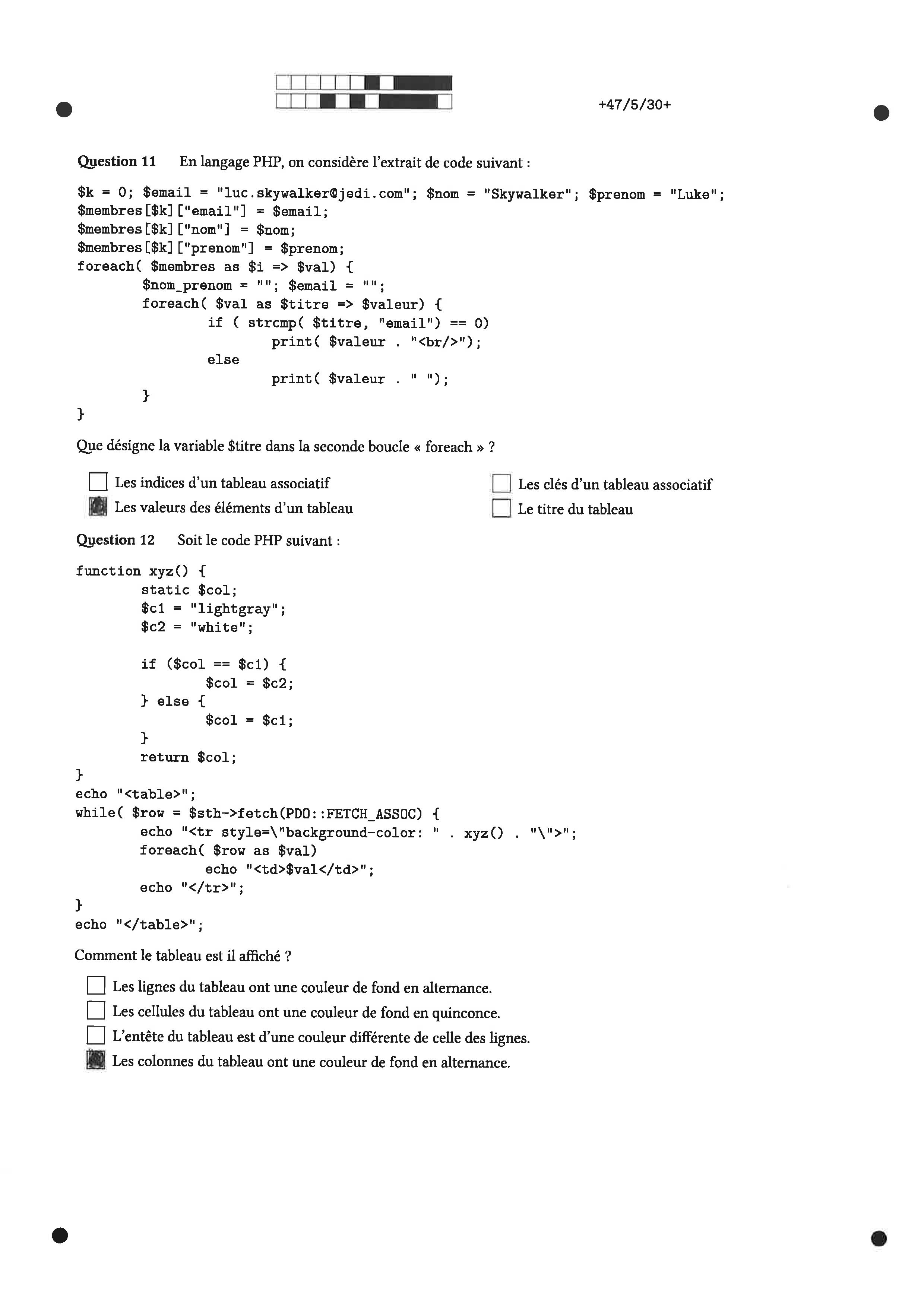 +47/5/30+

Question 11 En langage PHP, on considère l'extrait de code suivant :

$k = 0; $email = "luc.skywalker@jedi.com"; $nom = "Skywalker"; $prenom = "Luke";
$membres[$k]["email"] = $email;
$membres[$k]["nom"] = $nom;
$membres[$k]["prenom"] = $prenom;
foreach( $membres as $i => $val) {
        $nom_prenom = ""; $email = "";
        foreach( $val as $titre => $valeur) {
                if ( strcmp( $titre, "email") == 0)
                        print( $valeur . "<br/>");
                else
                        print( $valeur . " ");
        }
}

Que désigne la variable $titre dans la seconde boucle « foreach » ?

☐ Les indices d'un tableau associatif
☑ Les valeurs des éléments d'un tableau
☐ Les clés d'un tableau associatif
☐ Le titre du tableau

Question 12 Soit le code PHP suivant :

function xyz() {
        static $col;
        $c1 = "lightgray";
        $c2 = "white";

        if ($col == $c1) {
                $col = $c2;
        } else {
                $col = $c1;
        }
        return $col;
}
echo "<table>";
while( $row = $sth->fetch(PDO::FETCH_ASSOC) {
        echo "<tr style=\"background-color: " . xyz() . "\">";
        foreach( $row as $val)
                echo "<td>$val</td>";
        echo "</tr>";
}
echo "</table>";

Comment le tableau est il affiché ?

☐ Les lignes du tableau ont une couleur de fond en alternance.
☐ Les cellules du tableau ont une couleur de fond en quinconce.
☐ L'entête du tableau est d'une couleur différente de celle des lignes.
☑ Les colonnes du tableau ont une couleur de fond en alternance.